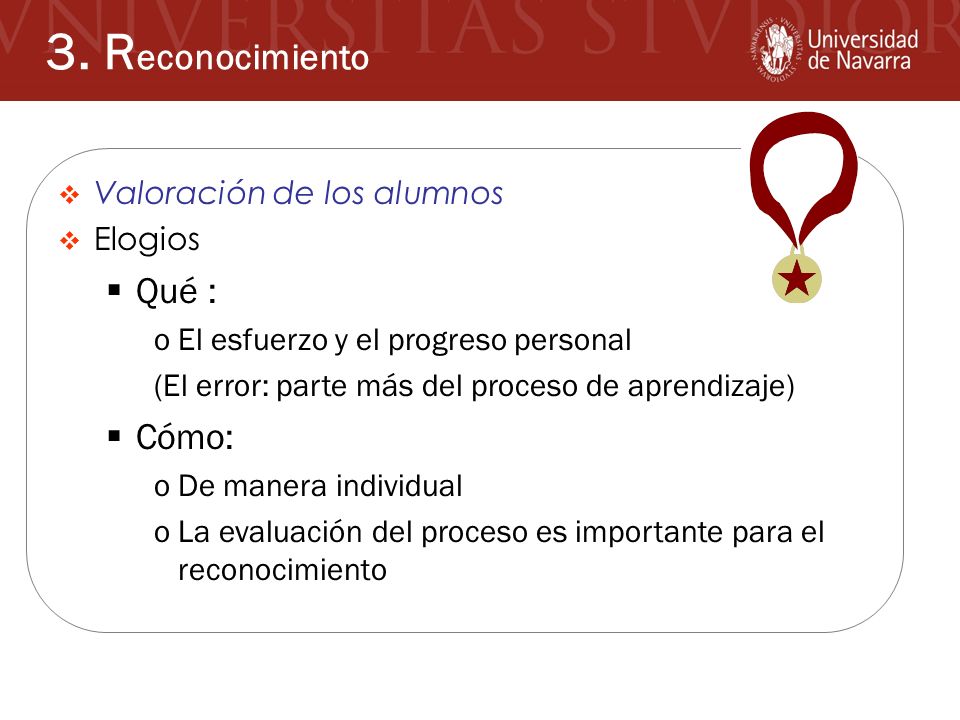 VNIVERSITAS STVDIOR

3. Reconocimiento

Universidad de Navarra

❖ Valoración de los alumnos
❖ Elogios
▪ Qué :
o El esfuerzo y el progreso personal
(El error: parte más del proceso de aprendizaje)
▪ Cómo:
o De manera individual
o La evaluación del proceso es importante para el reconocimiento